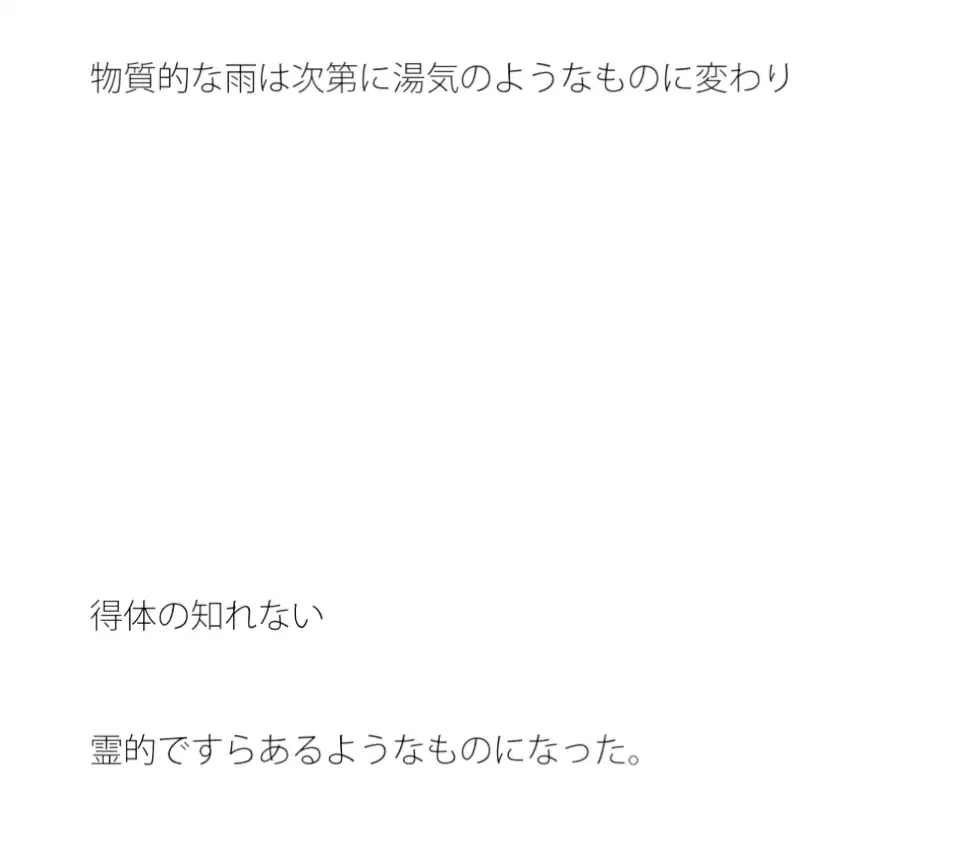 物質的な雨は次第に湯気のようなものに変わり

得体の知れない

霊的ですらあるようなものになった。